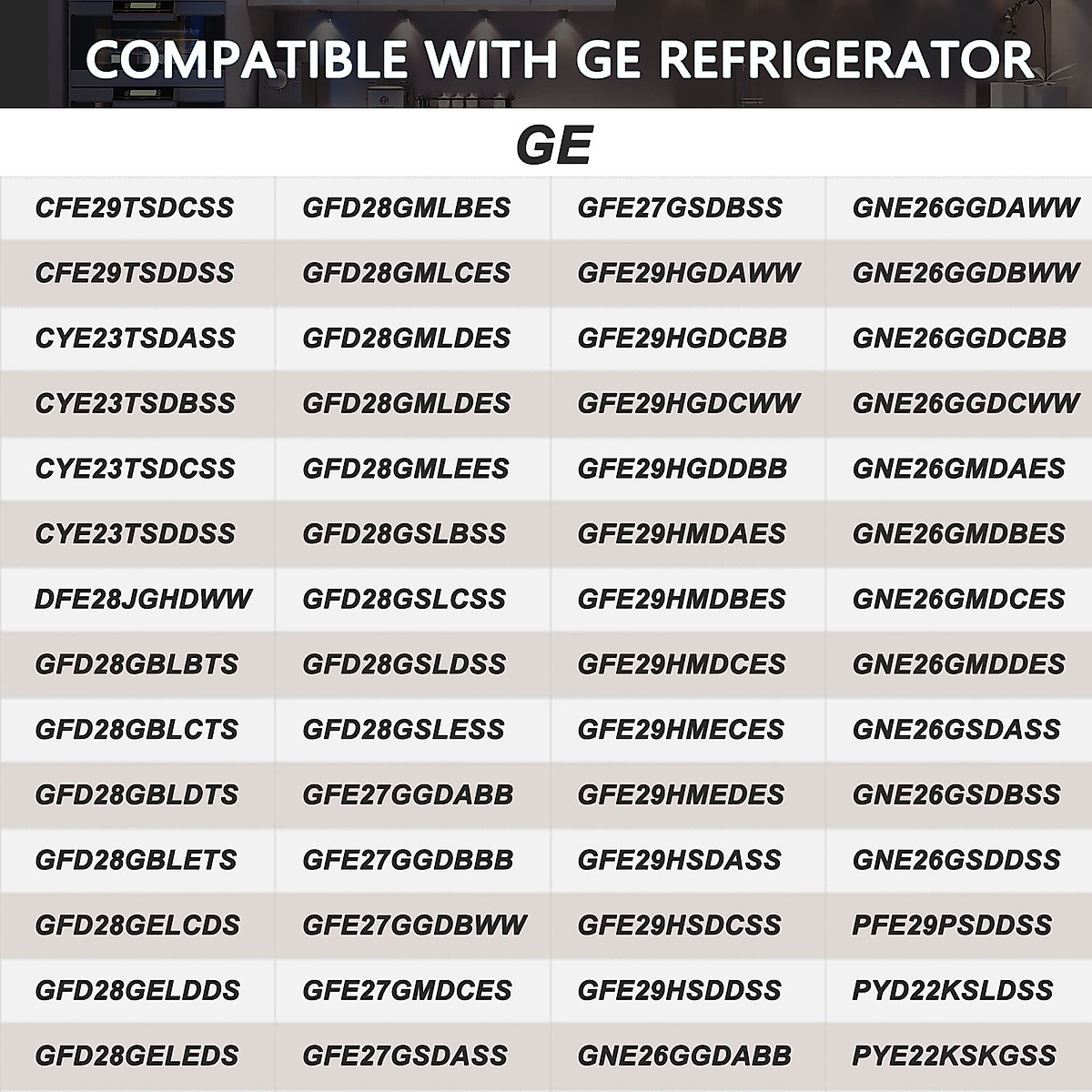 COMPATIBLE WITH GE REFRIGERATOR

GE

| CFE29TSDCSS | GFD28GMLBES | GFE27GSDBSS | GNE26GGDAWW |
|---|---|---|---|
| CFE29TSDDSS | GFD28GMLCES | GFE29HGDAWW | GNE26GGDBWW |
| CYE23TSDASS | GFD28GMLDES | GFE29HGDCBB | GNE26GGDCBB |
| CYE23TSDBSS | GFD28GMLDES | GFE29HGDCWW | GNE26GGDCWW |
| CYE23TSDCSS | GFD28GMLEES | GFE29HGDDBB | GNE26GMDAES |
| CYE23TSDDSS | GFD28GSLBSS | GFE29HMDAES | GNE26GMDBES |
| DFE28JGHDWW | GFD28GSLCSS | GFE29HMDBES | GNE26GMDCES |
| GFD28GBLBTS | GFD28GSLDSS | GFE29HMDCES | GNE26GMDDES |
| GFD28GBLCTS | GFD28GSLESS | GFE29HMECES | GNE26GSDASS |
| GFD28GBLDTS | GFE27GGDABB | GFE29HMEDES | GNE26GSDBSS |
| GFD28GBLETS | GFE27GGDBBB | GFE29HSDASS | GNE26GSDDSS |
| GFD28GELCDS | GFE27GGDBWW | GFE29HSDCSS | PFE29PSDDSS |
| GFD28GELDDS | GFE27GMDCES | GFE29HSDDSS | PYD22KSLDSS |
| GFD28GELEDS | GFE27GSDASS | GNE26GGDABB | PYE22KSKGSS |